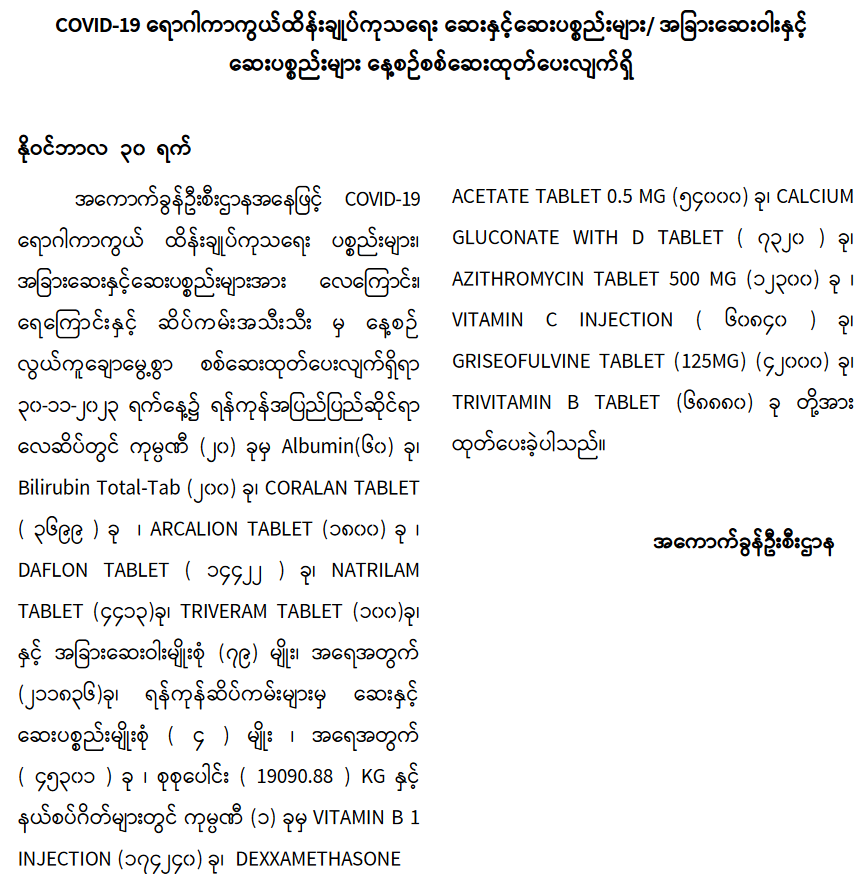 COVID-19 ရောဂါကာကွယ်ထိန်းချုပ်ကုသရေး ဆေးနှင့်ဆေးပစ္စည်းများ/ အခြားဆေးဝါးနှင့် ဆေးပစ္စည်းများ နေ့စဉ်စစ်ဆေးထုတ်ပေးလျက်ရှိ

နိုဝင်ဘာလ ၃၀ ရက်

အကောက်ခွန်ဦးစီးဌာနအနေဖြင့် COVID-19 ရောဂါကာကွယ် ထိန်းချုပ်ကုသရေး ပစ္စည်းများ၊ အခြားဆေးနှင့်ဆေးပစ္စည်းများအား လေကြောင်း၊ ရေကြောင်းနှင့် ဆိပ်ကမ်းအသီးသီး မှ နေ့စဉ် လွယ်ကူချောမွေ့စွာ စစ်ဆေးထုတ်ပေးလျက်ရှိရာ ၃၀-၁၁-၂၀၂၃ ရက်နေ့၌ ရန်ကုန်အပြည်ပြည်ဆိုင်ရာ လေဆိပ်တွင် ကုမ္ပဏီ (၂၀) ခုမှ Albumin(၆၀) ခု၊ Bilirubin Total-Tab (၂၀၀) ခု၊ CORALAN TABLET ( ၃၆၉၉ ) ခု ၊ ARCALION TABLET (၁၈၀၀) ခု ၊ DAFLON TABLET ( ၁၄၄၂၂ ) ခု၊ NATRILAM TABLET (၄၄၁၃)ခု၊ TRIVERAM TABLET (၁၀၀)ခု၊ နှင့် အခြားဆေးဝါးမျိုးစုံ (၇၉) မျိုး၊ အရေအတွက် (၂၁၁၈၃၆)ခု၊ ရန်ကုန်ဆိပ်ကမ်းများမှ ဆေးနှင့် ဆေးပစ္စည်းမျိုးစုံ ( ၄ ) မျိုး ၊ အရေအတွက် ( ၄၅၃၀၁ ) ခု ၊ စုစုပေါင်း ( 19090.88 ) KG နှင့် နယ်စပ်ဂိတ်များတွင် ကုမ္ပဏီ (၁) ခုမှ VITAMIN B 1 INJECTION (၁၇၄၂၄၀) ခု၊ DEXXAMETHASONE ACETATE TABLET 0.5 MG (၅၄၀၀၀) ခု၊ CALCIUM GLUCONATE WITH D TABLET ( ၇၃၂၀ ) ခု၊ AZITHROMYCIN TABLET 500 MG (၁၂၃၀၀) ခု ၊ VITAMIN C INJECTION ( ၆၀၈၄၀ ) ခု၊ GRISEOFULVINE TABLET (125MG) (၄၂၀၀၀) ခု၊ TRIVITAMIN B TABLET (၆၈၈၈၀) ခု တို့အား ထုတ်ပေးခဲ့ပါသည်။

အကောက်ခွန်ဦးစီးဌာန